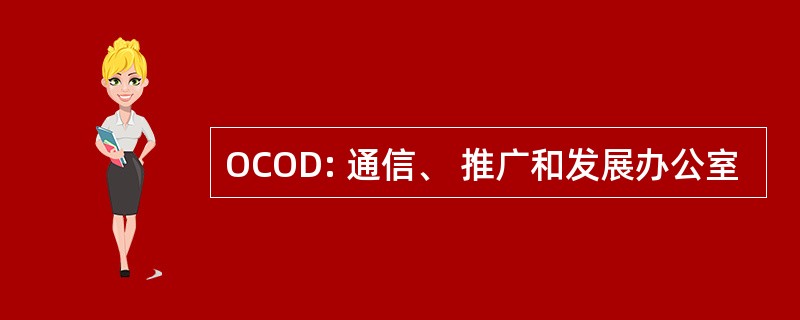 OCOD: 通信、 推广和发展办公室